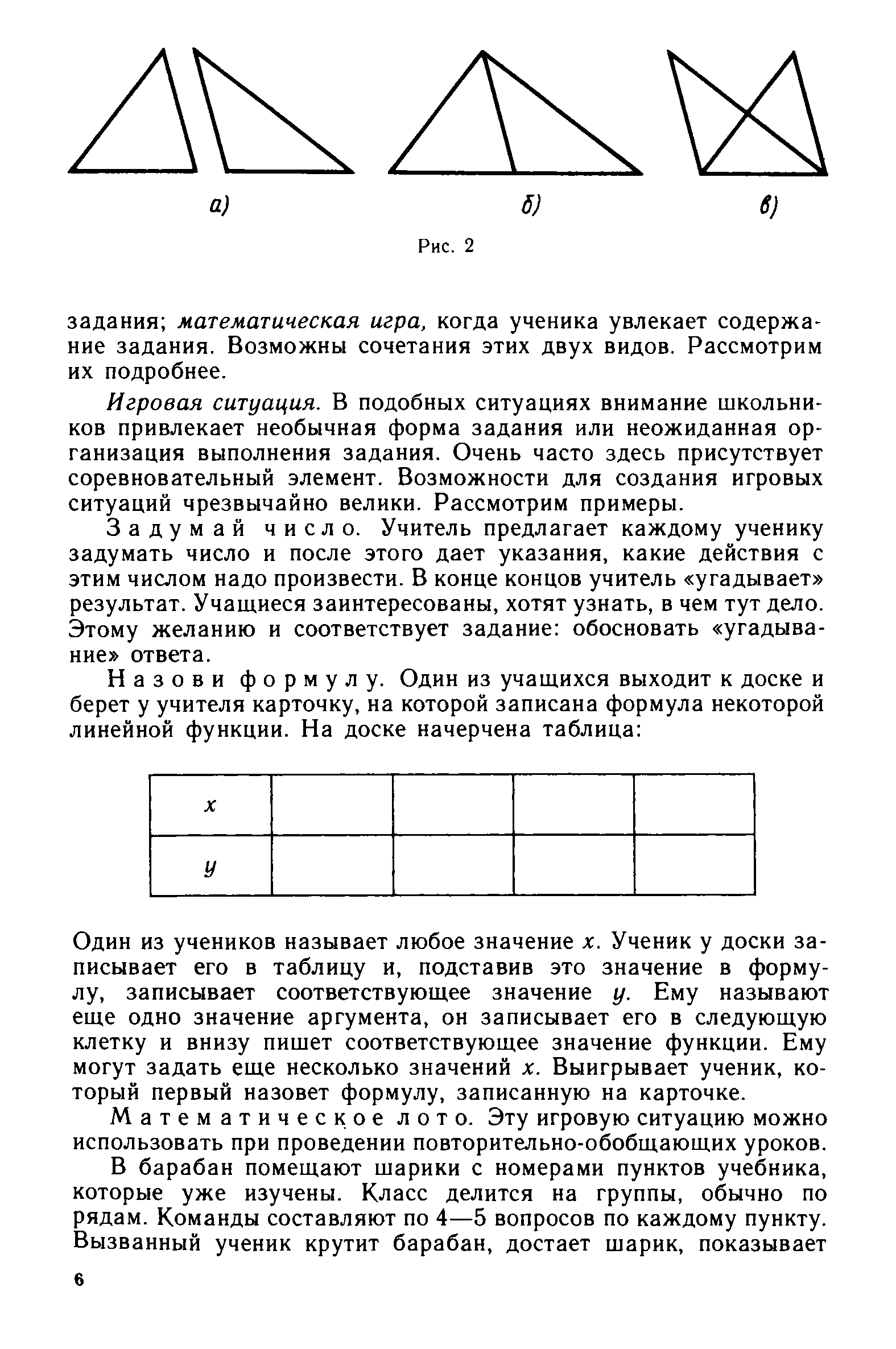 а)

б)

в)

Рис. 2

задания; математическая игра, когда ученика увлекает содержание задания. Возможны сочетания этих двух видов. Рассмотрим их подробнее.

Игровая ситуация. В подобных ситуациях внимание школьников привлекает необычная форма задания или неожиданная организация выполнения задания. Очень часто здесь присутствует соревновательный элемент. Возможности для создания игровых ситуаций чрезвычайно велики. Рассмотрим примеры.

Задумай число. Учитель предлагает каждому ученику задумать число и после этого дает указания, какие действия с этим числом надо произвести. В конце концов учитель «угадывает» результат. Учащиеся заинтересованы, хотят узнать, в чем тут дело. Этому желанию и соответствует задание: обосновать «угадывание» ответа.

Назови формулу. Один из учащихся выходит к доске и берет у учителя карточку, на которой записана формула некоторой линейной функции. На доске начерчена таблица:

| $x$ | | | | |
|---|---|---|---|---|
| $y$ | | | | |

Один из учеников называет любое значение $x$. Ученик у доски записывает его в таблицу и, подставив это значение в формулу, записывает соответствующее значение $y$. Ему называют еще одно значение аргумента, он записывает его в следующую клетку и внизу пишет соответствующее значение функции. Ему могут задать еще несколько значений $x$. Выигрывает ученик, который первый назовет формулу, записанную на карточке.

Математическое лото. Эту игровую ситуацию можно использовать при проведении повторительно-обобщающих уроков.

В барабан помещают шарики с номерами пунктов учебника, которые уже изучены. Класс делится на группы, обычно по рядам. Команды составляют по 4—5 вопросов по каждому пункту. Вызванный ученик крутит барабан, достает шарик, показывает

6